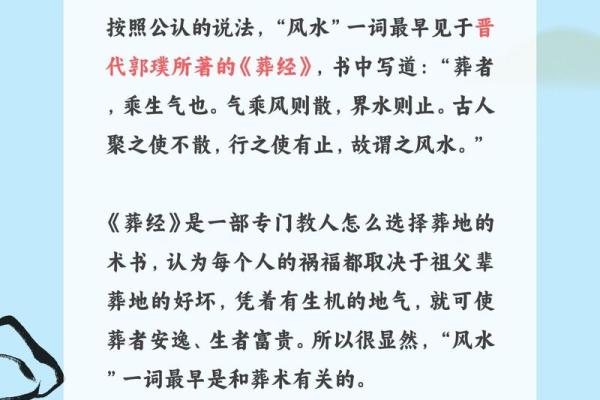 按照公认的说法，“风水”一词最早见于晋代郭璞所著的《葬经》，书中写道：“葬者，乘生气也。气乘风则散，界水则止。古人聚之使不散，行之使有止，故谓之风水。”

《葬经》是一部专门教人怎么选择葬地的术书，认为每个人的祸福都取决于祖父辈葬地的好坏，凭着有生机的地气，就可使葬者安逸、生者富贵。所以很显然，“风水”一词最早是和葬术有关的。